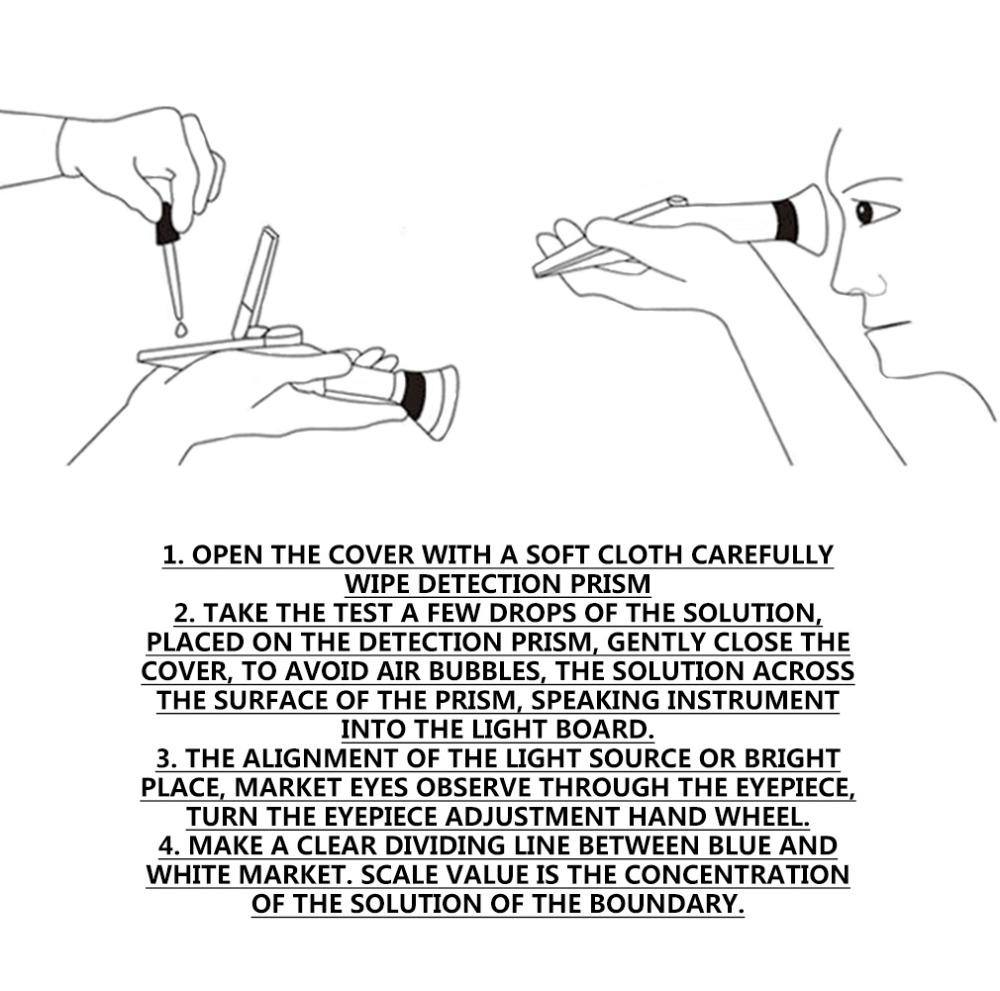 1. OPEN THE COVER WITH A SOFT CLOTH CAREFULLY WIPE DETECTION PRISM
2. TAKE THE TEST A FEW DROPS OF THE SOLUTION, PLACED ON THE DETECTION PRISM, GENTLY CLOSE THE COVER, TO AVOID AIR BUBBLES, THE SOLUTION ACROSS THE SURFACE OF THE PRISM, SPEAKING INSTRUMENT INTO THE LIGHT BOARD.
3. THE ALIGNMENT OF THE LIGHT SOURCE OR BRIGHT PLACE, MARKET EYES OBSERVE THROUGH THE EYEPIECE, TURN THE EYEPIECE ADJUSTMENT HAND WHEEL.
4. MAKE A CLEAR DIVIDING LINE BETWEEN BLUE AND WHITE MARKET. SCALE VALUE IS THE CONCENTRATION OF THE SOLUTION OF THE BOUNDARY.